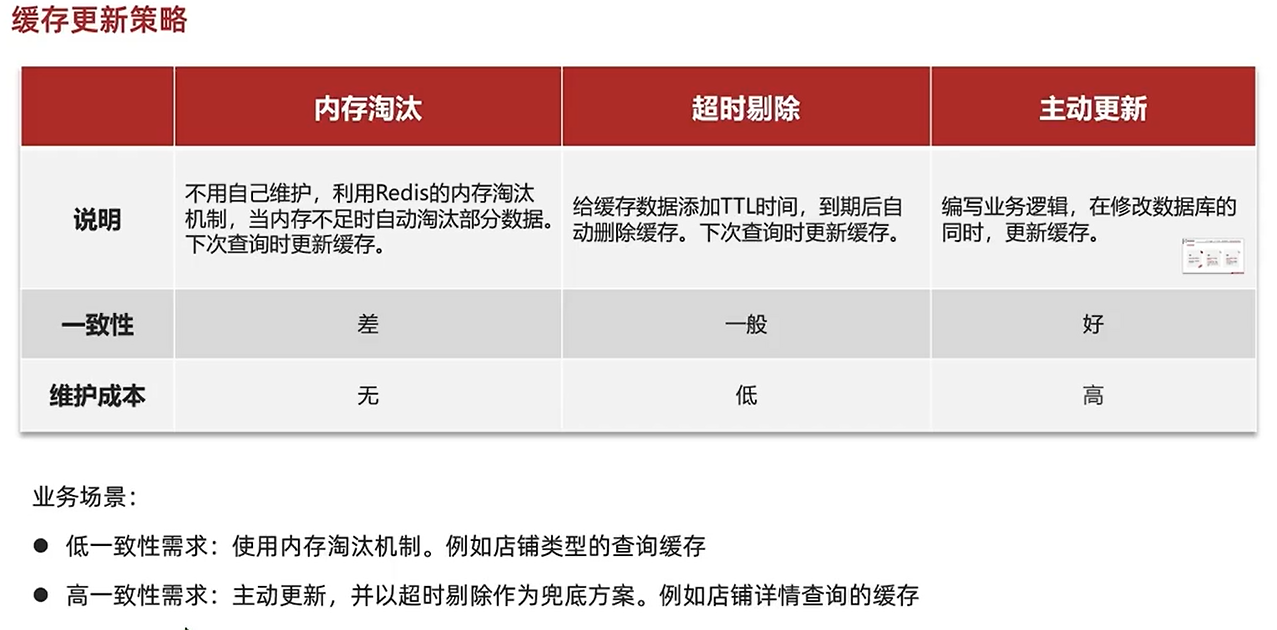 缓存更新策略

| | 内存淘汰 | 超时剔除 | 主动更新 |
|---|---|---|---|
| 说明 | 不用自己维护，利用Redis的内存淘汰机制，当内存不足时自动淘汰部分数据。下次查询时更新缓存。 | 给缓存数据添加TTL时间，到期后自动删除缓存。下次查询时更新缓存。 | 编写业务逻辑，在修改数据库的同时，更新缓存。 |
| 一致性 | 差 | 一般 | 好 |
| 维护成本 | 无 | 低 | 高 |

业务场景：

● 低一致性需求：使用内存淘汰机制。例如店铺类型的查询缓存

● 高一致性需求：主动更新，并以超时剔除作为兜底方案。例如店铺详情查询的缓存